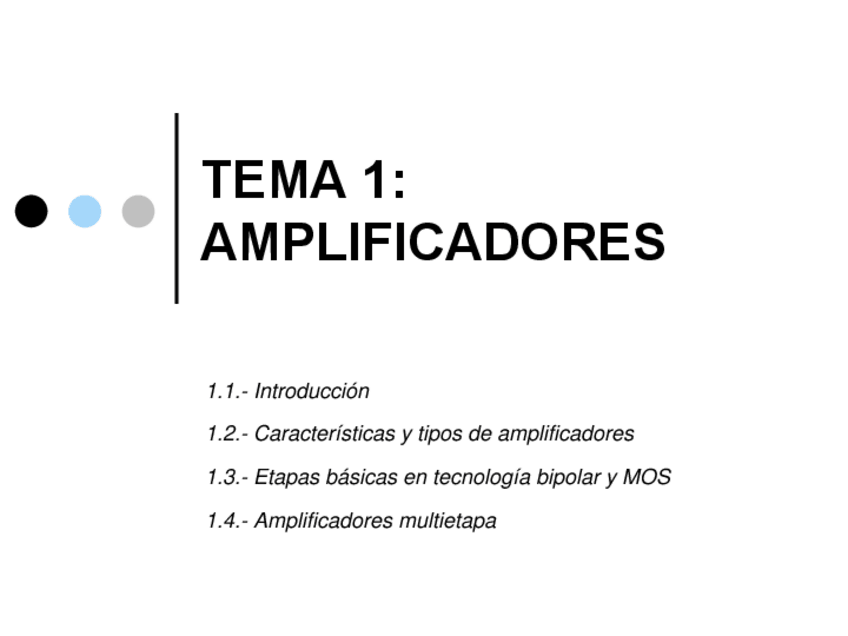 TEMA 1:
AMPLIFICADORES

1.1.- Introducción

1.2.- Características y tipos de amplificadores

1.3.- Etapas básicas en tecnología bipolar y MOS

1.4.- Amplificadores multietapa